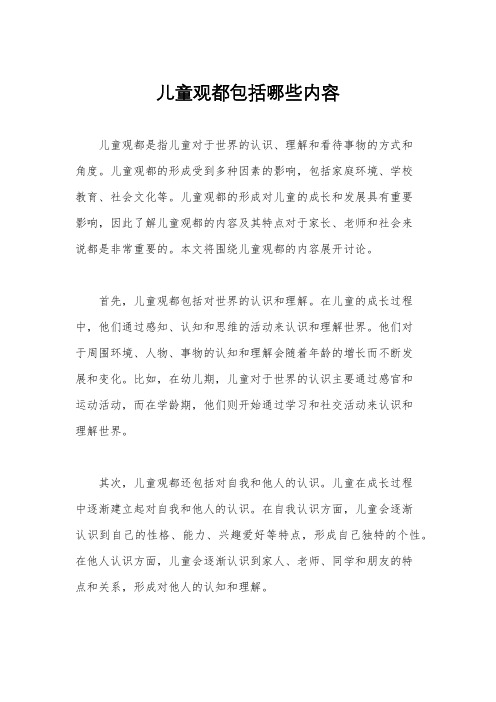 儿童观都包括哪些内容

儿童观都是指儿童对于世界的认识、理解和看待事物的方式和角度。儿童观都的形成受到多种因素的影响，包括家庭环境、学校教育、社会文化等。儿童观都的形成对儿童的成长和发展具有重要影响，因此了解儿童观都的内容及其特点对于家长、老师和社会来说都是非常重要的。本文将围绕儿童观都的内容展开讨论。

首先，儿童观都包括对世界的认识和理解。在儿童的成长过程中，他们通过感知、认知和思维的活动来认识和理解世界。他们对于周围环境、人物、事物的认知和理解会随着年龄的增长而不断发展和变化。比如，在幼儿期，儿童对于世界的认识主要通过感官和运动活动，而在学龄期，他们则开始通过学习和社交活动来认识和理解世界。

其次，儿童观都还包括对自我和他人的认识。儿童在成长过程中逐渐建立起对自我和他人的认识。在自我认识方面，儿童会逐渐认识到自己的性格、能力、兴趣爱好等特点，形成自己独特的个性。在他人认识方面，儿童会逐渐认识到家人、老师、同学和朋友的特点和关系，形成对他人的认知和理解。